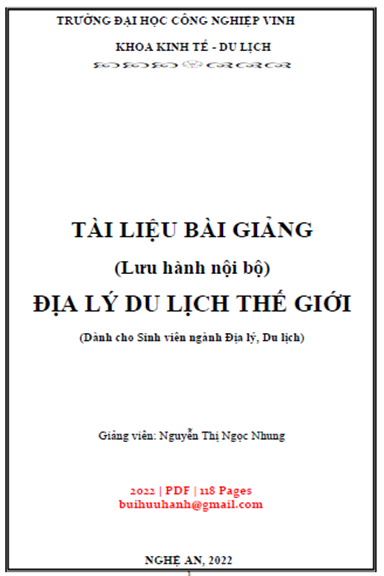 TRƯỜNG ĐẠI HỌC CÔNG NGHIỆP VINH

KHOA KINH TẾ - DU LỊCH

TÀI LIỆU BÀI GIẢNG

(Lưu hành nội bộ)

ĐỊA LÝ DU LỊCH THẾ GIỚI

(Dành cho Sinh viên ngành Địa lý, Du lịch)

Giảng viên: Nguyễn Thị Ngọc Nhung

2022 | PDF | 118 Pages
buihuuhanh@gmail.com

NGHỆ AN, 2022